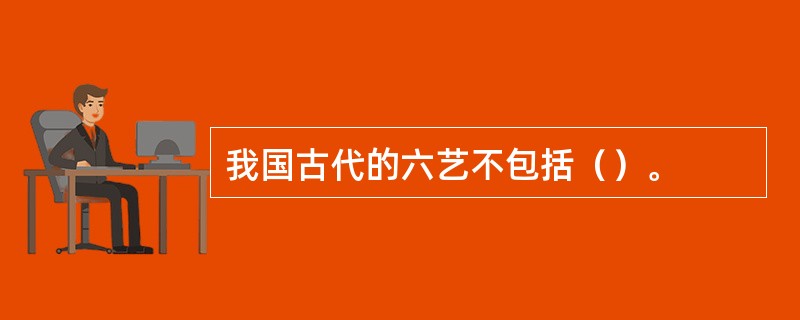 我国古代的六艺不包括（）。